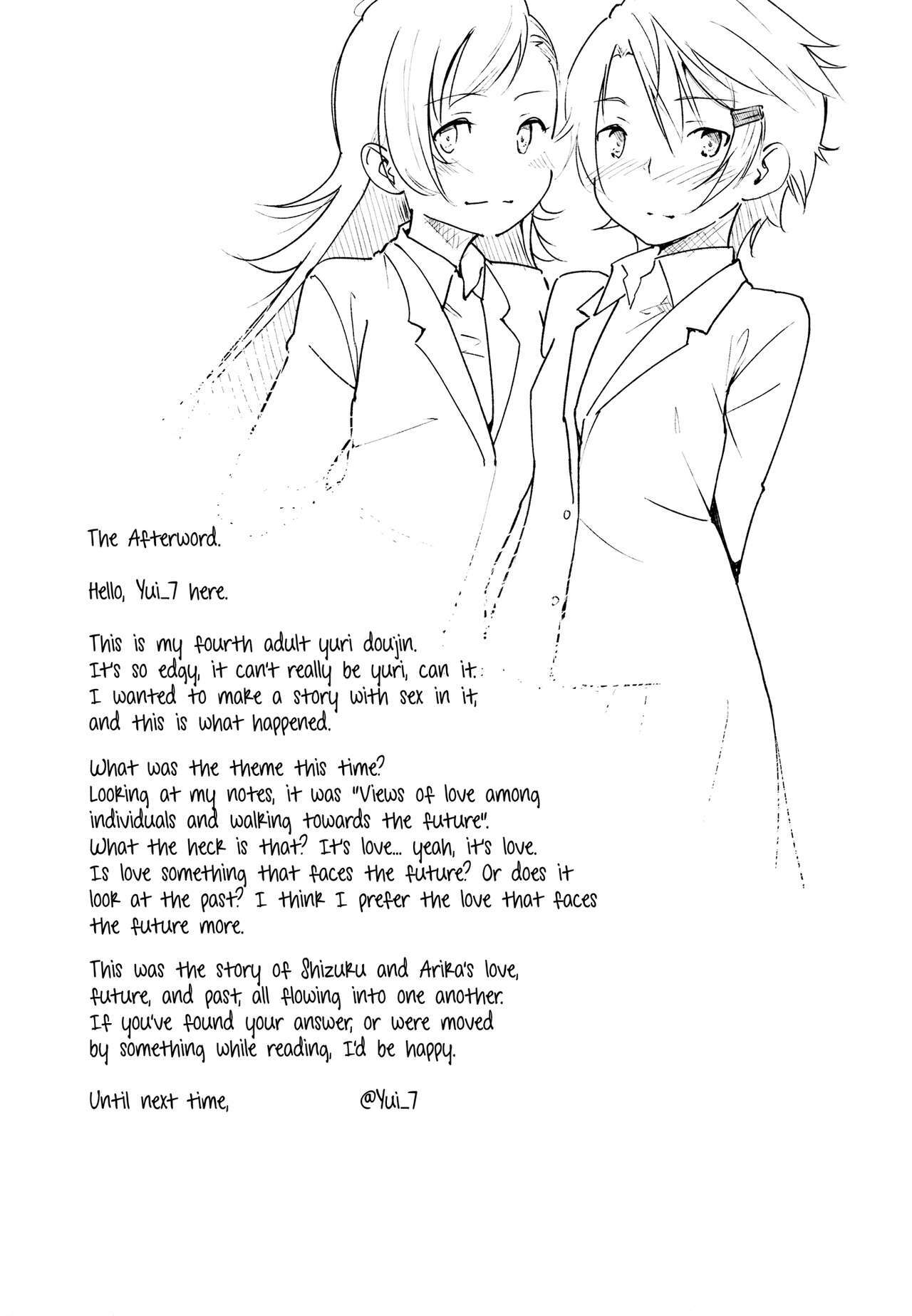 The Afterword.

Hello, Yui_7 here.

This is my fourth adult yuri doujin. It's so edgy, it can't really be yuri, can it. I wanted to make a story with sex in it, and this is what happened.

What was the theme this time? Looking at my notes, it was "Views of love among individuals and walking towards the future". What the heck is that? It's love... yeah, it's love. Is love something that faces the future? Or does it look at the past? I think I prefer the love that faces the future more.

This was the story of Shizuku and Arika's love, future, and past, all flowing into one another. If you've found your answer, or were moved by something while reading, I'd be happy.

Until next time, @Yui_7